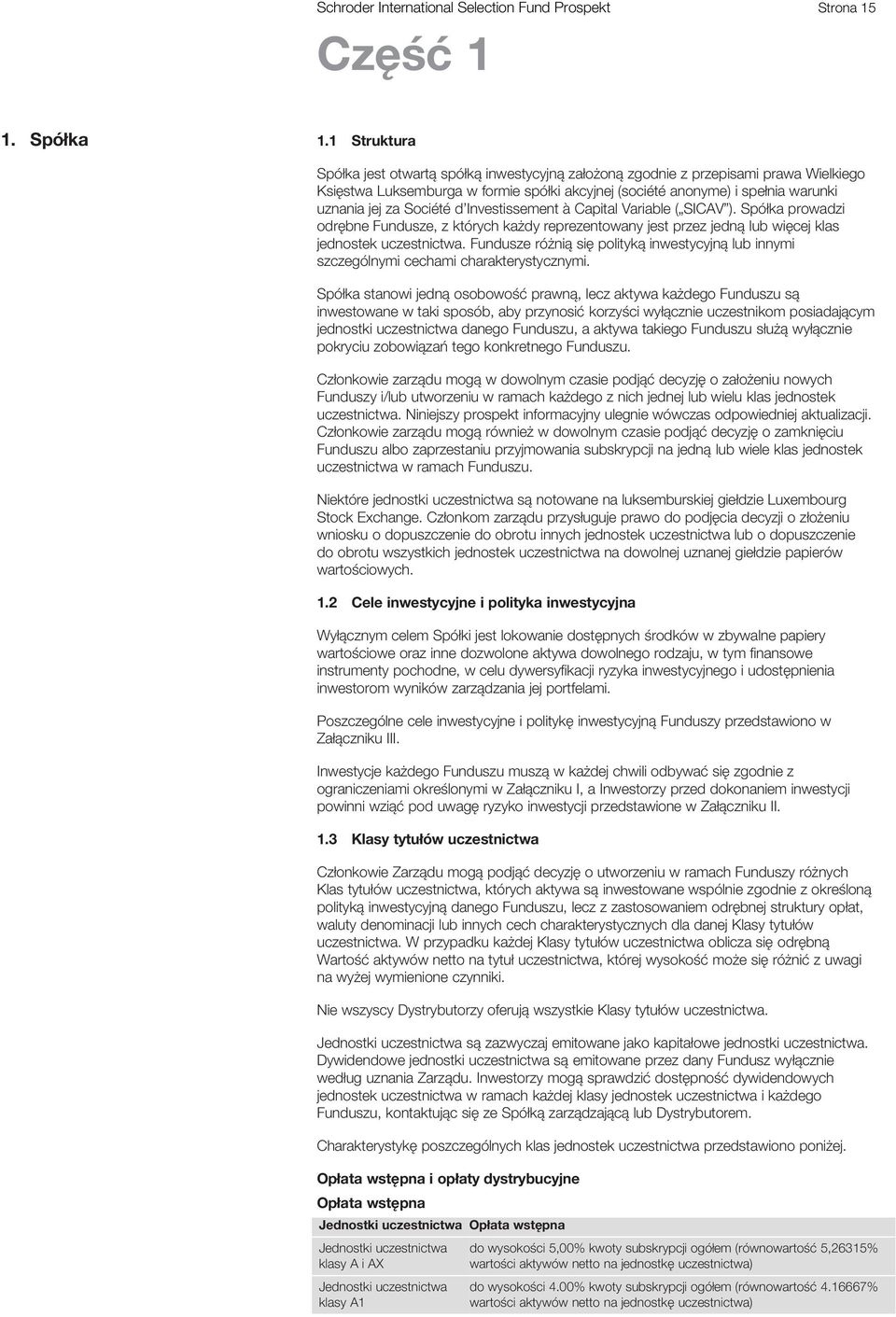 Schroder International Selection Fund Prospekt Strona 15

Część 1

1. Spółka

1.1 Struktura

Spółka jest otwartą spółką inwestycyjną założoną zgodnie z przepisami prawa Wielkiego Księstwa Luksemburga w formie spółki akcyjnej (société anonyme) i spełnia warunki uznania jej za Société d'Investissement à Capital Variable („SICAV"). Spółka prowadzi odrębne Fundusze, z których każdy reprezentowany jest przez jedną lub więcej klas jednostek uczestnictwa. Fundusze różnią się polityką inwestycyjną lub innymi szczególnymi cechami charakterystycznymi.

Spółka stanowi jedną osobowość prawną, lecz aktywa każdego Funduszu są inwestowane w taki sposób, aby przynosić korzyści wyłącznie uczestnikom posiadającym jednostki uczestnictwa danego Funduszu, a aktywa takiego Funduszu służą wyłącznie pokryciu zobowiązań tego konkretnego Funduszu.

Członkowie zarządu mogą w dowolnym czasie podjąć decyzję o założeniu nowych Funduszy i/lub utworzeniu w ramach każdego z nich jednej lub wielu klas jednostek uczestnictwa. Niniejszy prospekt informacyjny ulegnie wówczas odpowiedniej aktualizacji. Członkowie zarządu mogą również w dowolnym czasie podjąć decyzję o zamknięciu Funduszu albo zaprzestaniu przyjmowania subskrypcji na jedną lub wiele klas jednostek uczestnictwa w ramach Funduszu.

Niektóre jednostki uczestnictwa są notowane na luksemburskiej giełdzie Luxembourg Stock Exchange. Członkom zarządu przysługuje prawo do podjęcia decyzji o złożeniu wniosku o dopuszczenie do obrotu innych jednostek uczestnictwa lub o dopuszczenie do obrotu wszystkich jednostek uczestnictwa na dowolnej uznanej giełdzie papierów wartościowych.

1.2 Cele inwestycyjne i polityka inwestycyjna

Wyłącznym celem Spółki jest lokowanie dostępnych środków w zbywalne papiery wartościowe oraz inne dozwolone aktywa dowolnego rodzaju, w tym finansowe instrumenty pochodne, w celu dywersyfikacji ryzyka inwestycyjnego i udostępnienia inwestorom wyników zarządzania jej portfelami.

Poszczególne cele inwestycyjne i politykę inwestycyjną Funduszy przedstawiono w Załączniku III.

Inwestycje każdego Funduszu muszą w każdej chwili odbywać się zgodnie z ograniczeniami określonymi w Załączniku I, a Inwestorzy przed dokonaniem inwestycji powinni wziąć pod uwagę ryzyko inwestycji przedstawione w Załączniku II.

1.3 Klasy tytułów uczestnictwa

Członkowie Zarządu mogą podjąć decyzję o utworzeniu w ramach Funduszy różnych Klas tytułów uczestnictwa, których aktywa są inwestowane wspólnie zgodnie z określoną polityką inwestycyjną danego Funduszu, lecz z zastosowaniem odrębnej struktury opłat, waluty denominacji lub innych cech charakterystycznych dla danej Klasy tytułów uczestnictwa. W przypadku każdej Klasy tytułów uczestnictwa oblicza się odrębną Wartość aktywów netto na tytuł uczestnictwa, której wysokość może się różnić z uwagi na wyżej wymienione czynniki.

Nie wszyscy Dystrybutorzy oferują wszystkie Klasy tytułów uczestnictwa.

Jednostki uczestnictwa są zazwyczaj emitowane jako kapitałowe jednostki uczestnictwa. Dywidendowe jednostki uczestnictwa są emitowane przez dany Fundusz wyłącznie według uznania Zarządu. Inwestorzy mogą sprawdzić dostępność dywidendowych jednostek uczestnictwa w ramach każdej klasy jednostek uczestnictwa i każdego Funduszu, kontaktując się ze Spółką zarządzającą lub Dystrybutorem.

Charakterystykę poszczególnych klas jednostek uczestnictwa przedstawiono poniżej.

Opłata wstępna i opłaty dystrybucyjne

Opłata wstępna

| Jednostki uczestnictwa | Opłata wstępna |
|---|---|
| Jednostki uczestnictwa klasy A i AX | do wysokości 5,00% kwoty subskrypcji ogółem (równowartość 5,26315% wartości aktywów netto na jednostkę uczestnictwa) |
| Jednostki uczestnictwa klasy A1 | do wysokości 4.00% kwoty subskrypcji ogółem (równowartość 4.16667% wartości aktywów netto na jednostkę uczestnictwa) |